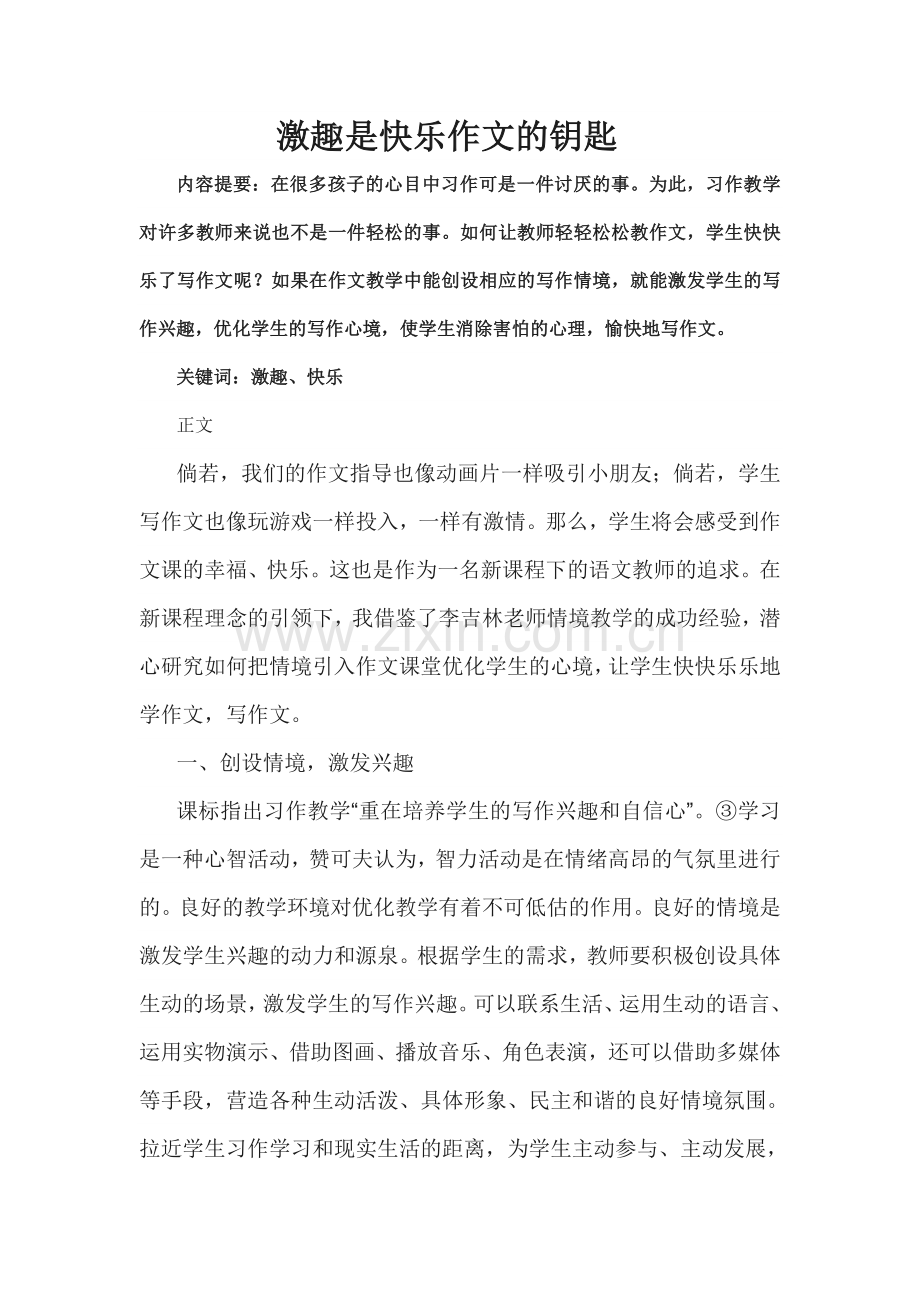 激趣是快乐作文的钥匙

内容提要：在很多孩子的心目中习作可是一件讨厌的事。为此，习作教学对许多教师来说也不是一件轻松的事。如何让教师轻轻松松教作文，学生快快乐了写作文呢？如果在作文教学中能创设相应的写作情境，就能激发学生的写作兴趣，优化学生的写作心境，使学生消除害怕的心理，愉快地写作文。

关键词：激趣、快乐

正文

倘若，我们的作文指导也像动画片一样吸引小朋友；倘若，学生写作文也像玩游戏一样投入，一样有激情。那么，学生将会感受到作文课的幸福、快乐。这也是作为一名新课程下的语文教师的追求。在新课程理念的引领下，我借鉴了李吉林老师情境教学的成功经验，潜心研究如何把情境引入作文课堂优化学生的心境，让学生快快乐乐地学作文，写作文。

一、创设情境，激发兴趣

课标指出习作教学“重在培养学生的写作兴趣和自信心”。③学习是一种心智活动，赞可夫认为，智力活动是在情绪高昂的气氛里进行的。良好的教学环境对优化教学有着不可低估的作用。良好的情境是激发学生兴趣的动力和源泉。根据学生的需求，教师要积极创设具体生动的场景，激发学生的写作兴趣。可以联系生活、运用生动的语言、运用实物演示、借助图画、播放音乐、角色表演，还可以借助多媒体等手段，营造各种生动活泼、具体形象、民主和谐的良好情境氛围。拉近学生习作学习和现实生活的距离，为学生主动参与、主动发展，

www.zixin.com.cn